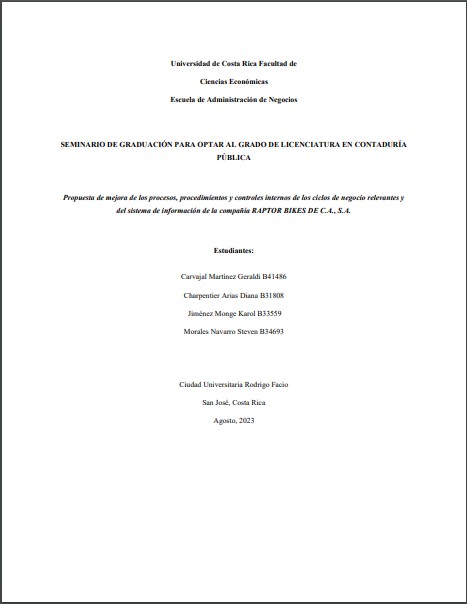 Universidad de Costa Rica Facultad de

Ciencias Económicas

Escuela de Administración de Negocios

SEMINARIO DE GRADUACIÓN PARA OPTAR AL GRADO DE LICENCIATURA EN CONTADURÍA PÚBLICA

Propuesta de mejora de los procesos, procedimientos y controles internos de los ciclos de negocio relevantes y del sistema de información de la compañía RAPTOR BIKES DE C.A., S.A.

Estudiantes:

Carvajal Martínez Geraldi B41486

Charpentier Arias Diana B31808

Jiménez Monge Karol B33559

Morales Navarro Steven B34693

Ciudad Universitaria Rodrigo Facio

San José, Costa Rica

Agosto, 2023